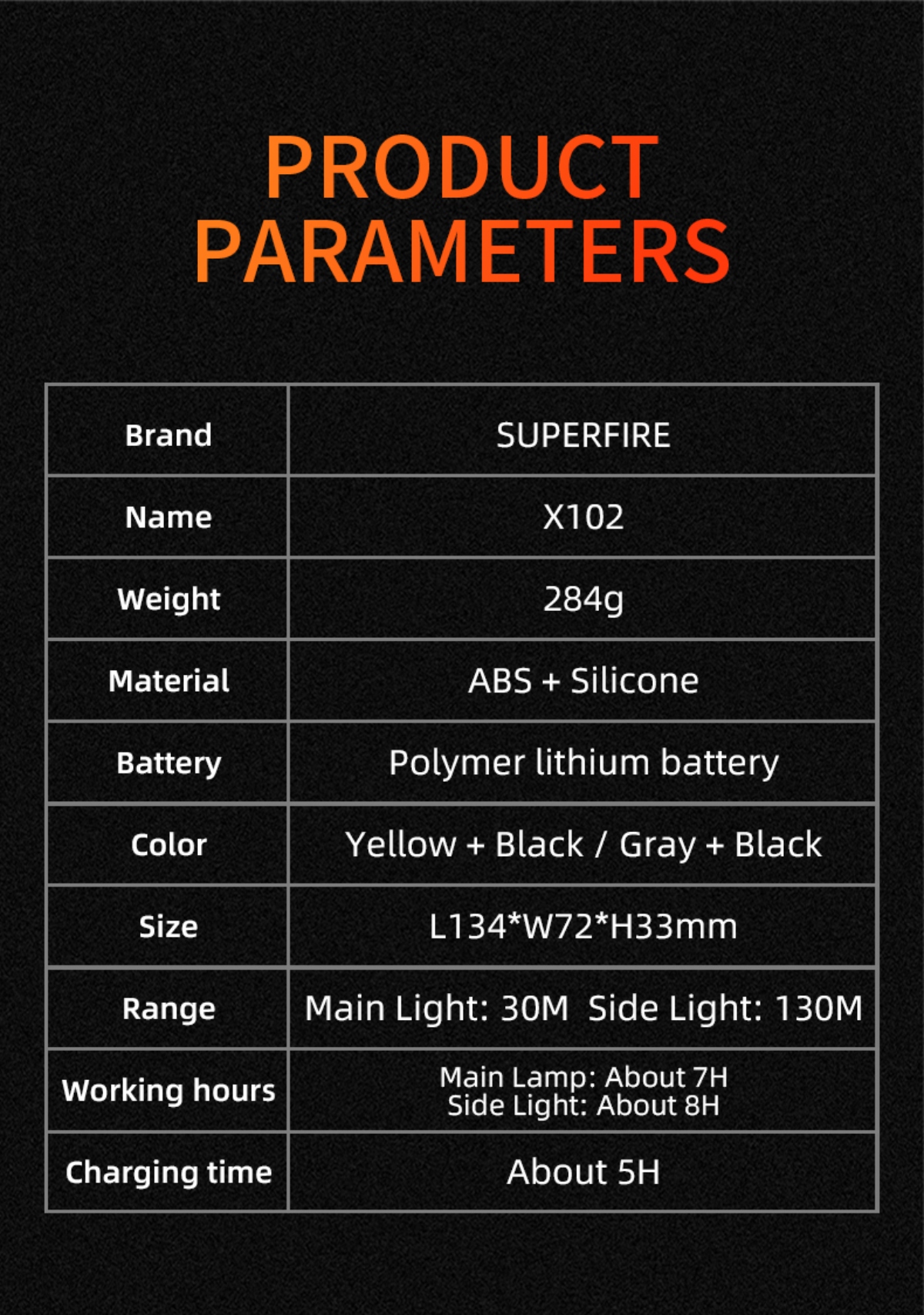 PRODUCT PARAMETERS

| Brand | SUPERFIRE |
|---|---|
| Name | X102 |
| Weight | 284g |
| Material | ABS + Silicone |
| Battery | Polymer lithium battery |
| Color | Yellow + Black / Gray + Black |
| Size | L134*W72*H33mm |
| Range | Main Light: 30M Side Light: 130M |
| Working hours | Main Lamp: About 7H Side Light: About 8H |
| Charging time | About 5H |